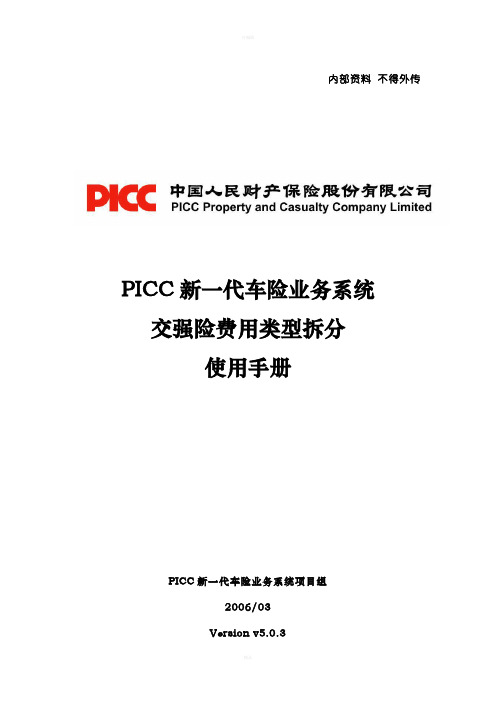 内部资料 不得外传

PICC 中国人民财产保险股份有限公司
PICC Property and Casualty Company Limited

PICC 新一代车险业务系统
交强险费用类型拆分
使用手册

PICC 新一代车险业务系统项目组
2006/03
Version v5.0.3